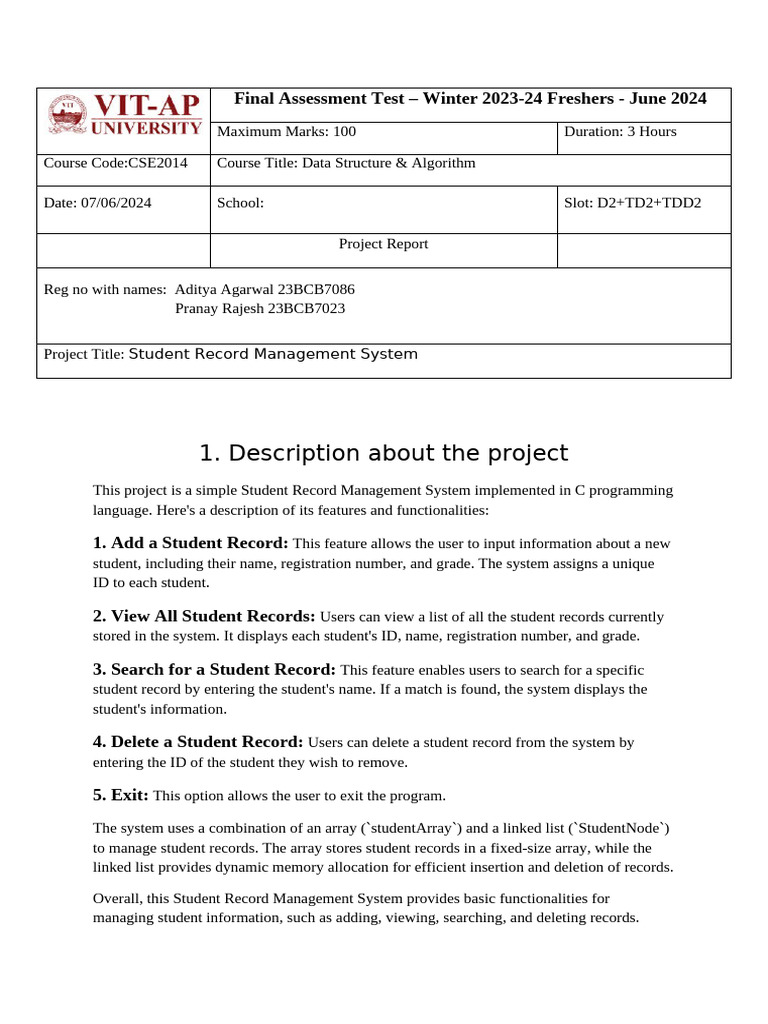 | VIT-AP UNIVERSITY | Final Assessment Test – Winter 2023-24 Freshers - June 2024 | |
|---|---|---|
| | Maximum Marks: 100 | Duration: 3 Hours |
| Course Code:CSE2014 | Course Title: Data Structure & Algorithm | |
| Date: 07/06/2024 | School: | Slot: D2+TD2+TDD2 |
| | Project Report | |

Reg no with names: Aditya Agarwal 23BCB7086
Pranay Rajesh 23BCB7023

Project Title: Student Record Management System

1. Description about the project

This project is a simple Student Record Management System implemented in C programming language. Here's a description of its features and functionalities:

1. Add a Student Record: This feature allows the user to input information about a new student, including their name, registration number, and grade. The system assigns a unique ID to each student.

2. View All Student Records: Users can view a list of all the student records currently stored in the system. It displays each student's ID, name, registration number, and grade.

3. Search for a Student Record: This feature enables users to search for a specific student record by entering the student's name. If a match is found, the system displays the student's information.

4. Delete a Student Record: Users can delete a student record from the system by entering the ID of the student they wish to remove.

5. Exit: This option allows the user to exit the program.

The system uses a combination of an array (`studentArray`) and a linked list (`StudentNode`) to manage student records. The array stores student records in a fixed-size array, while the linked list provides dynamic memory allocation for efficient insertion and deletion of records.

Overall, this Student Record Management System provides basic functionalities for managing student information, such as adding, viewing, searching, and deleting records.